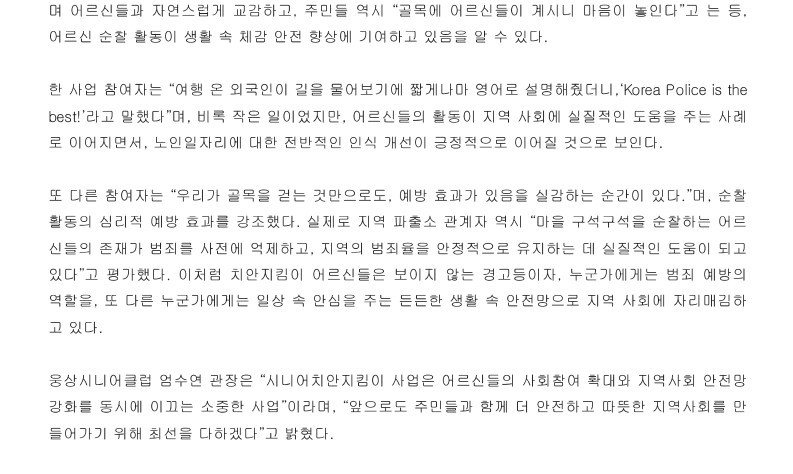 며 어르신들과 자연스럽게 교감하고, 주민들 역시 "골목에 어르신들이 계시니 마음이 놓인다"고 는 등, 어르신 순찰 활동이 생활 속 체감 안전 향상에 기여하고 있음을 알 수 있다.

한 사업 참여자는 "여행 온 외국인이 길을 물어보기에 짧게나마 영어로 설명해줬더니,'Korea Police is the best!'라고 말했다"며, 비록 작은 일이었지만, 어르신들의 활동이 지역 사회에 실질적인 도움을 주는 사례로 이어지면서, 노인일자리에 대한 전반적인 인식 개선이 긍정적으로 이어질 것으로 보인다.

또 다른 참여자는 "우리가 골목을 걷는 것만으로도, 예방 효과가 있음을 실감하는 순간이 있다."며, 순찰 활동의 심리적 예방 효과를 강조했다. 실제로 지역 파출소 관계자 역시 "마을 구석구석을 순찰하는 어르신들의 존재가 범죄를 사전에 억제하고, 지역의 범죄율을 안정적으로 유지하는 데 실질적인 도움이 되고 있다"고 평가했다. 이처럼 치안지킴이 어르신들은 보이지 않는 경고등이자, 누군가에게는 범죄 예방의 역할을, 또 다른 누군가에게는 일상 속 안심을 주는 든든한 생활 속 안전망으로 지역 사회에 자리매김하고 있다.

웅상시니어클럽 엄수연 관장은 "시니어치안지킴이 사업은 어르신들의 사회참여 확대와 지역사회 안전망 강화를 동시에 이끄는 소중한 사업"이라며, "앞으로도 주민들과 함께 더 안전하고 따뜻한 지역사회를 만들어가기 위해 최선을 다하겠다"고 밝혔다.